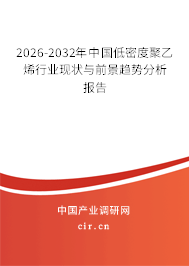 2026-2032年中国低密度聚乙烯行业现状与前景趋势分析报告

中国产业调研网

cir.cn